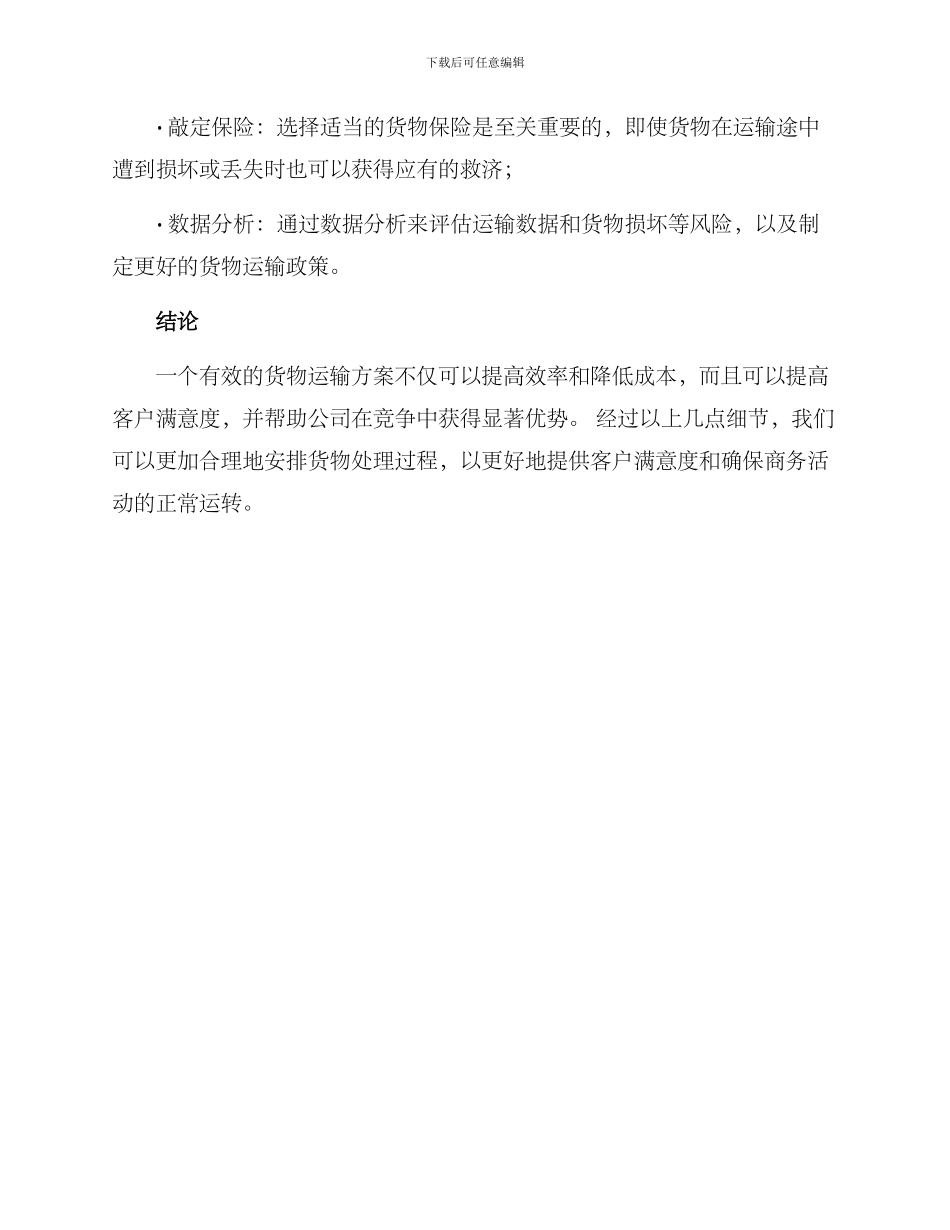 下载后可任意编辑

• 敲定保险：选择适当的货物保险是至关重要的，即使货物在运输途中遭到损坏或丢失时也可以获得应有的救济；

• 数据分析：通过数据分析来评估运输数据和货物损坏等风险，以及制定更好的货物运输政策。

结论

一个有效的货物运输方案不仅可以提高效率和降低成本，而且可以提高客户满意度，并帮助公司在竞争中获得显著优势。 经过以上几点细节，我们可以更加合理地安排货物处理过程，以更好地提供客户满意度和确保商务活动的正常运转。